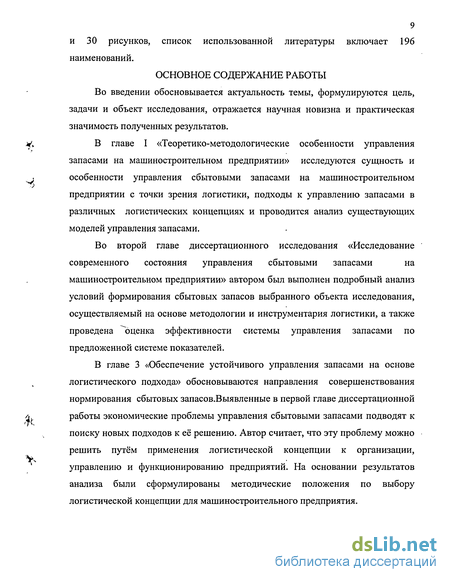 9

и 30 рисунков, список использованной литературы включает 196 наименований.

ОСНОВНОЕ СОДЕРЖАНИЕ РАБОТЫ

Во введении обосновывается актуальность темы, формулируются цель, задачи и объект исследования, отражается научная новизна и практическая значимость полученных результатов.

В главе I «Теоретико-методологические особенности управления запасами на машиностроительном предприятии» исследуются сущность и особенности управления сбытовыми запасами на машиностроительном предприятии с точки зрения логистики, подходы к управлению запасами в различных логистических концепциях и проводится анализ существующих моделей управления запасами.

Во второй главе диссертационного исследования «Исследование современного состояния управления сбытовыми запасами на машиностроительном предприятии» автором был выполнен подробный анализ условий формирования сбытовых запасов выбранного объекта исследования, осуществляемый на основе методологии и инструментария логистики, а также проведена оценка эффективности системы управления запасами по предложенной системе показателей.

В главе 3 «Обеспечение устойчивого управления запасами на основе логистического подхода» обосновываются направления совершенствования нормирования сбытовых запасов.Выявленные в первой главе диссертационной работы экономические проблемы управления сбытовыми запасами подводят к поиску новых подходов к её решению. Автор считает, что эту проблему можно решить путём применения логистической концепции к организации, управлению и функционированию предприятий. На основании результатов анализа были сформулированы методические положения по выбору логистической концепции для машиностроительного предприятия.

dsLib.net
библиотека диссертаций